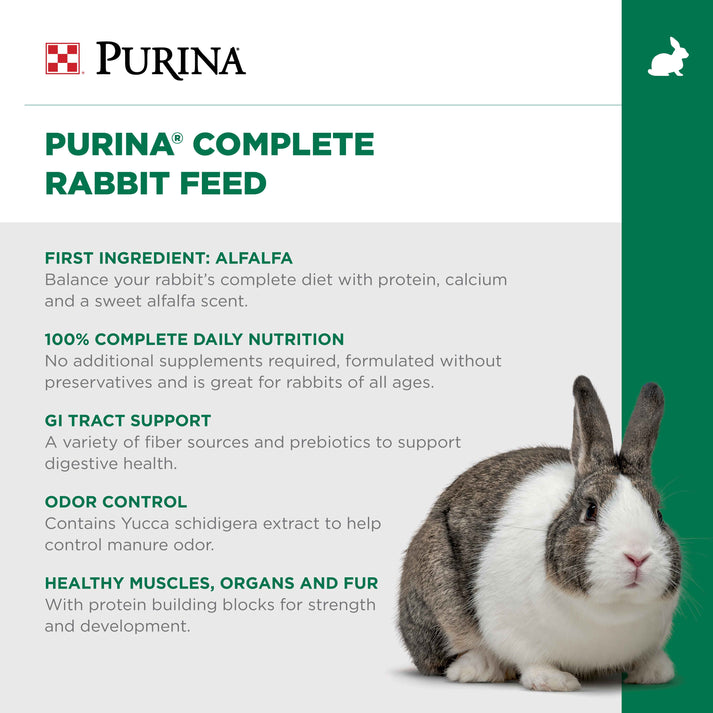 PURINA

PURINA® COMPLETE RABBIT FEED

FIRST INGREDIENT: ALFALFA
Balance your rabbit's complete diet with protein, calcium and a sweet alfalfa scent.

100% COMPLETE DAILY NUTRITION
No additional supplements required, formulated without preservatives and is great for rabbits of all ages.

GI TRACT SUPPORT
A variety of fiber sources and prebiotics to support digestive health.

ODOR CONTROL
Contains Yucca schidigera extract to help control manure odor.

HEALTHY MUSCLES, ORGANS AND FUR
With protein building blocks for strength and development.